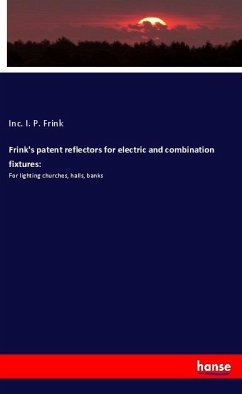 Inc. I. P. Frink

Frink's patent reflectors for electric and combination fixtures:

For lighting churches, halls, banks

hanse